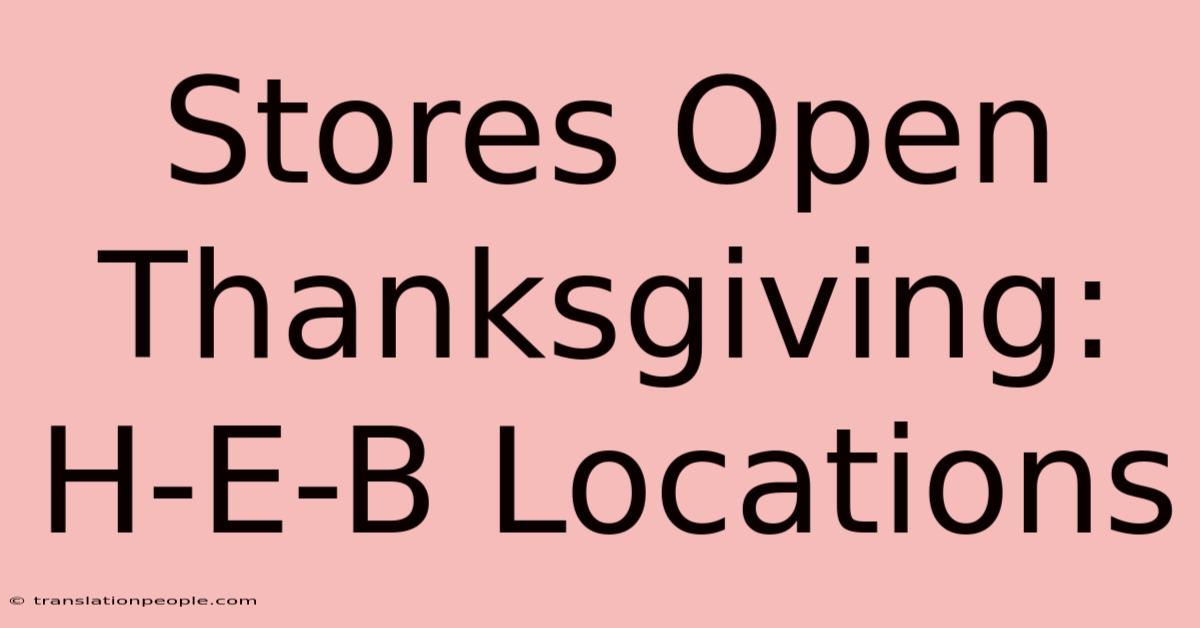 Stores Open Thanksgiving: H-E-B Locations

© translationpeople.com